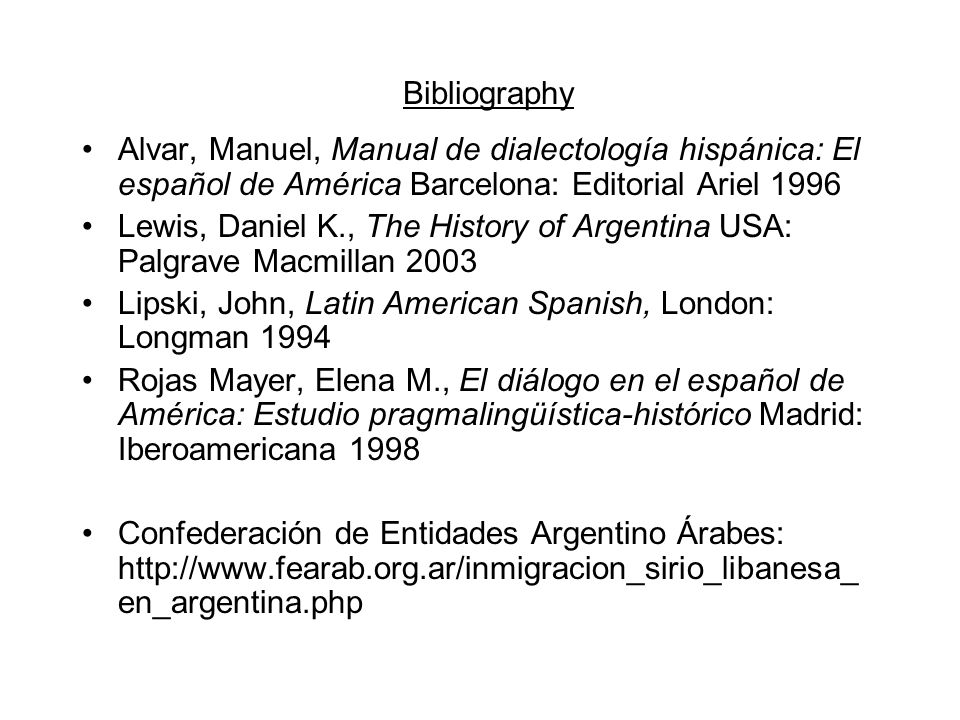 Bibliography

• Alvar, Manuel, Manual de dialectología hispánica: El español de América Barcelona: Editorial Ariel 1996
• Lewis, Daniel K., The History of Argentina USA: Palgrave Macmillan 2003
• Lipski, John, Latin American Spanish, London: Longman 1994
• Rojas Mayer, Elena M., El diálogo en el español de América: Estudio pragmalingüística-histórico Madrid: Iberoamericana 1998

• Confederación de Entidades Argentino Árabes: http://www.fearab.org.ar/inmigracion_sirio_libanesa_en_argentina.php